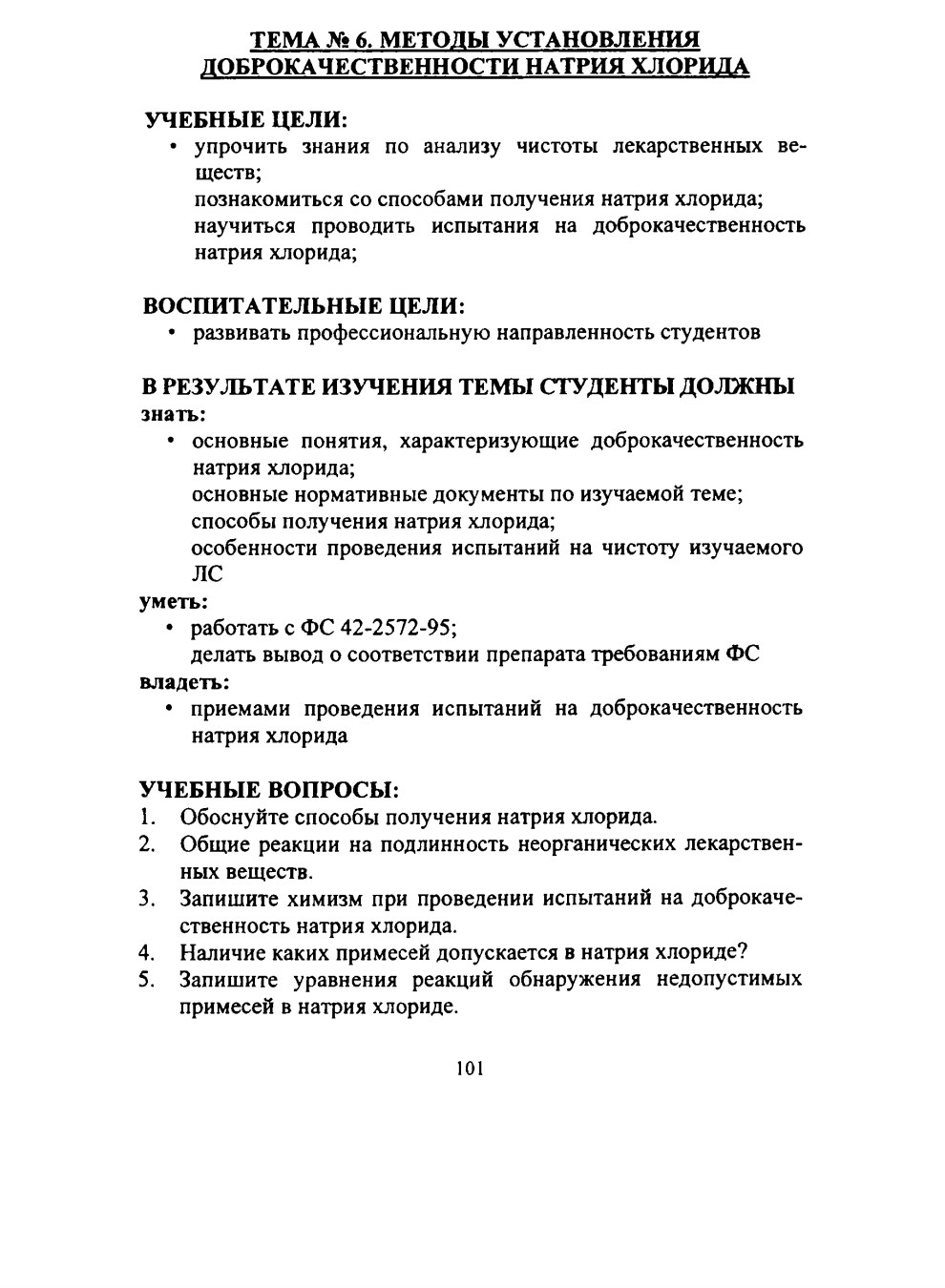 ТЕМА № 6. МЕТОДЫ УСТАНОВЛЕНИЯ ДОБРОКАЧЕСТВЕННОСТИ НАТРИЯ ХЛОРИДА

УЧЕБНЫЕ ЦЕЛИ:
• упрочить знания по анализу чистоты лекарственных веществ;
познакомиться со способами получения натрия хлорида;
научиться проводить испытания на доброкачественность натрия хлорида;

ВОСПИТАТЕЛЬНЫЕ ЦЕЛИ:
• развивать профессиональную направленность студентов

В РЕЗУЛЬТАТЕ ИЗУЧЕНИЯ ТЕМЫ СТУДЕНТЫ ДОЛЖНЫ
знать:
• основные понятия, характеризующие доброкачественность натрия хлорида;
основные нормативные документы по изучаемой теме;
способы получения натрия хлорида;
особенности проведения испытаний на чистоту изучаемого ЛС
уметь:
• работать с ФС 42-2572-95;
делать вывод о соответствии препарата требованиям ФС
владеть:
• приемами проведения испытаний на доброкачественность натрия хлорида

УЧЕБНЫЕ ВОПРОСЫ:
1. Обоснуйте способы получения натрия хлорида.
2. Общие реакции на подлинность неорганических лекарственных веществ.
3. Запишите химизм при проведении испытаний на доброкачественность натрия хлорида.
4. Наличие каких примесей допускается в натрия хлориде?
5. Запишите уравнения реакций обнаружения недопустимых примесей в натрия хлориде.

101